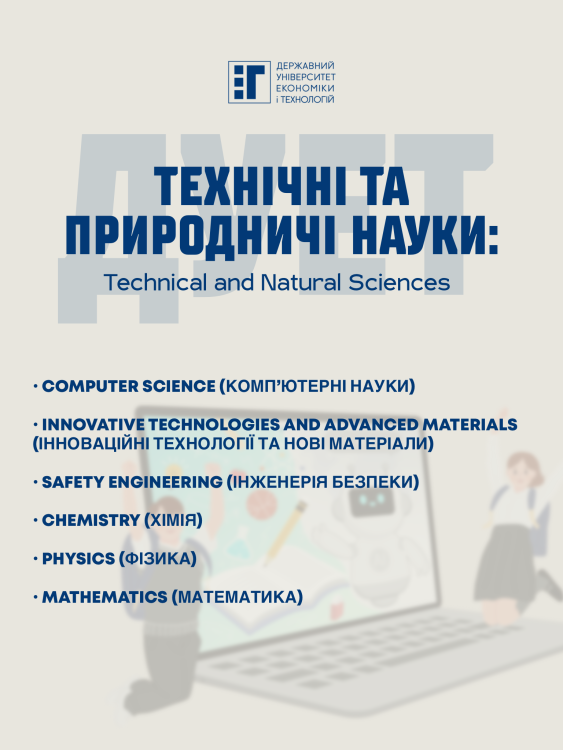 ДЕРЖАВНИЙ УНІВЕРСИТЕТ ЕКОНОМІКИ І ТЕХНОЛОГІЙ

ДУЕТ

ТЕХНІЧНІ ТА ПРИРОДНИЧІ НАУКИ:

Technical and Natural Sciences

· COMPUTER SCIENCE (КОМП'ЮТЕРНІ НАУКИ)

· INNOVATIVE TECHNOLOGIES AND ADVANCED MATERIALS (ІННОВАЦІЙНІ ТЕХНОЛОГІЇ ТА НОВІ МАТЕРІАЛИ)

· SAFETY ENGINEERING (ІНЖЕНЕРІЯ БЕЗПЕКИ)

· CHEMISTRY (ХІМІЯ)

· PHYSICS (ФІЗИКА)

· MATHEMATICS (МАТЕМАТИКА)